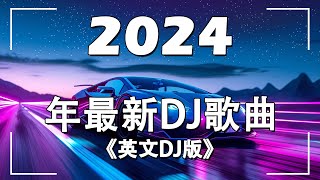 2024

年最新DJ歌曲

《英文DJ版》